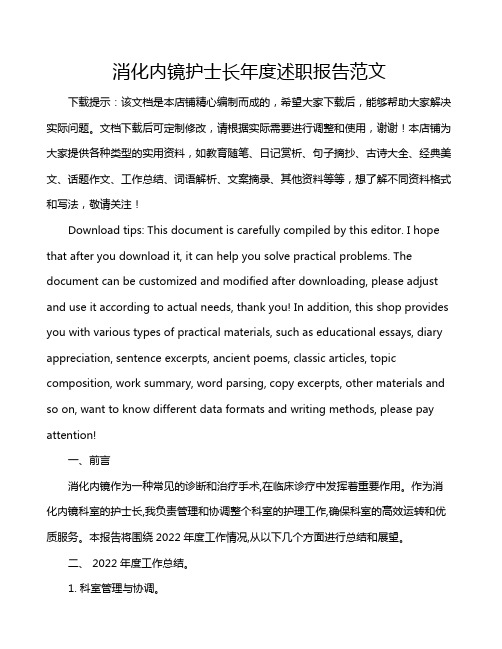 消化内镜护士长年度述职报告范文

下载提示：该文档是本店铺精心编制而成的，希望大家下载后，能够帮助大家解决实际问题。文档下载后可定制修改，请根据实际需要进行调整和使用，谢谢！本店铺为大家提供各种类型的实用资料，如教育随笔、日记赏析、句子摘抄、古诗大全、经典美文、话题作文、工作总结、词语解析、文案摘录、其他资料等等，想了解不同资料格式和写法，敬请关注！

Download tips: This document is carefully compiled by this editor. I hope that after you download it, it can help you solve practical problems. The document can be customized and modified after downloading, please adjust and use it according to actual needs, thank you! In addition, this shop provides you with various types of practical materials, such as educational essays, diary appreciation, sentence excerpts, ancient poems, classic articles, topic composition, work summary, word parsing, copy excerpts, other materials and so on, want to know different data formats and writing methods, please pay attention!

一、前言

消化内镜作为一种常见的诊断和治疗手术,在临床诊疗中发挥着重要作用。作为消化内镜科室的护士长,我负责管理和协调整个科室的护理工作,确保科室的高效运转和优质服务。本报告将围绕 2022 年度工作情况,从以下几个方面进行总结和展望。

二、 2022 年度工作总结。

1. 科室管理与协调。